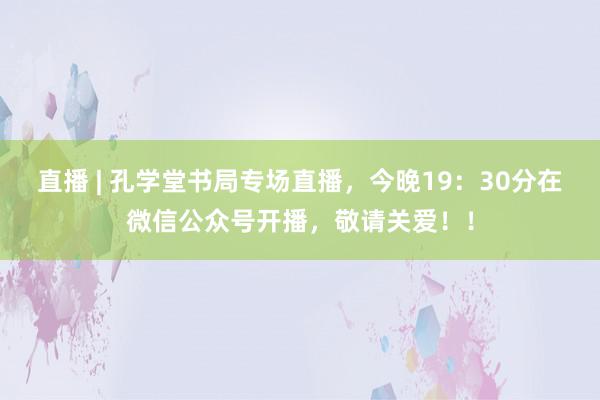 直播 | 孔学堂书局专场直播，今晚19：30分在微信公众号开播，敬请关爱！！